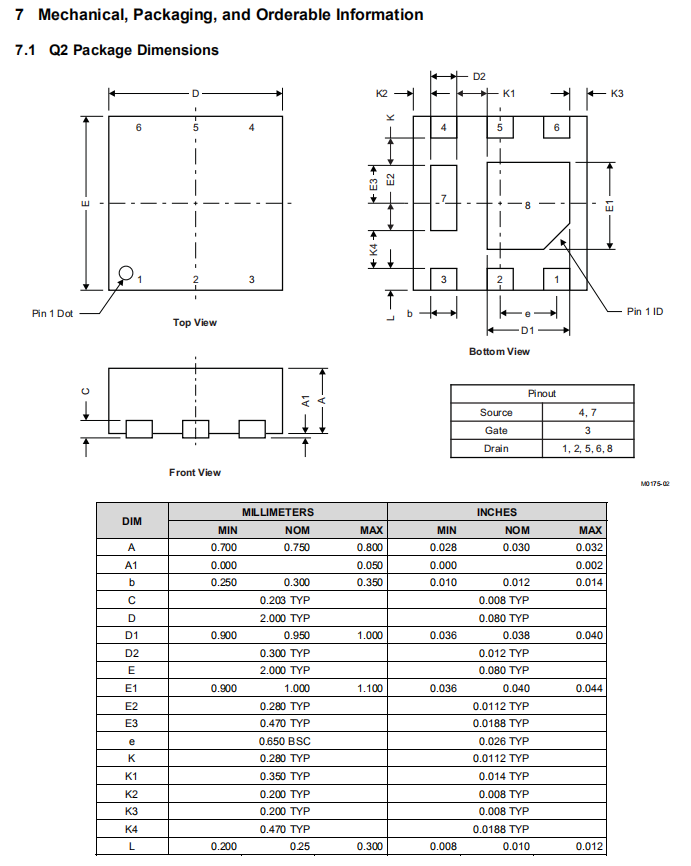 7 Mechanical, Packaging, and Orderable Information

7.1 Q2 Package Dimensions

D

6 5 4

E

1 2 3

Pin 1 Dot

Top View

D2

K2 K1 K3

K

4 5 6

E3 E2

7 8

E1

K4

3 2 1

L b e

D1

Pin 1 ID

Bottom View

C

A1 A

Front View

| Pinout | |
|---|---|
| Source | 4, 7 |
| Gate | 3 |
| Drain | 1, 2, 5, 6, 8 |

M0175-02

| DIM | MILLIMETERS MIN | MILLIMETERS NOM | MILLIMETERS MAX | INCHES MIN | INCHES NOM | INCHES MAX |
|---|---|---|---|---|---|---|
| A | 0.700 | 0.750 | 0.800 | 0.028 | 0.030 | 0.032 |
| A1 | 0.000 | | 0.050 | 0.000 | | 0.002 |
| b | 0.250 | 0.300 | 0.350 | 0.010 | 0.012 | 0.014 |
| C | | 0.203 TYP | | | 0.008 TYP | |
| D | | 2.000 TYP | | | 0.080 TYP | |
| D1 | 0.900 | 0.950 | 1.000 | 0.036 | 0.038 | 0.040 |
| D2 | | 0.300 TYP | | | 0.012 TYP | |
| E | | 2.000 TYP | | | 0.080 TYP | |
| E1 | 0.900 | 1.000 | 1.100 | 0.036 | 0.040 | 0.044 |
| E2 | | 0.280 TYP | | | 0.0112 TYP | |
| E3 | | 0.470 TYP | | | 0.0188 TYP | |
| e | | 0.650 BSC | | | 0.026 TYP | |
| K | | 0.280 TYP | | | 0.0112 TYP | |
| K1 | | 0.350 TYP | | | 0.014 TYP | |
| K2 | | 0.200 TYP | | | 0.008 TYP | |
| K3 | | 0.200 TYP | | | 0.008 TYP | |
| K4 | | 0.470 TYP | | | 0.0188 TYP | |
| L | 0.200 | 0.25 | 0.300 | 0.008 | 0.010 | 0.012 |